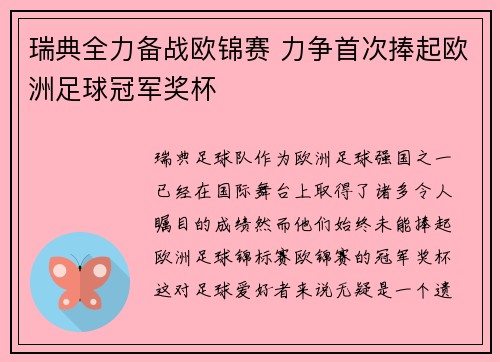 瑞典全力备战欧锦赛 力争首次捧起欧洲足球冠军奖杯

瑞典足球队作为欧洲足球强国之一已经在国际舞台上取得了诸多令人瞩目的成绩然而他们始终未能捧起欧洲足球锦标赛欧锦赛的冠军奖杯这对足球爱好者来说无疑是一个遗